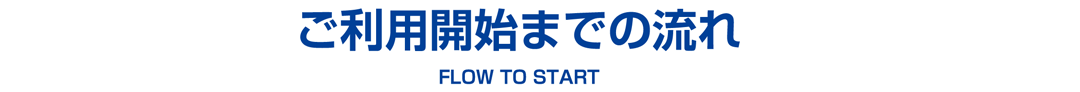 ご利用開始までの流れ

FLOW TO START